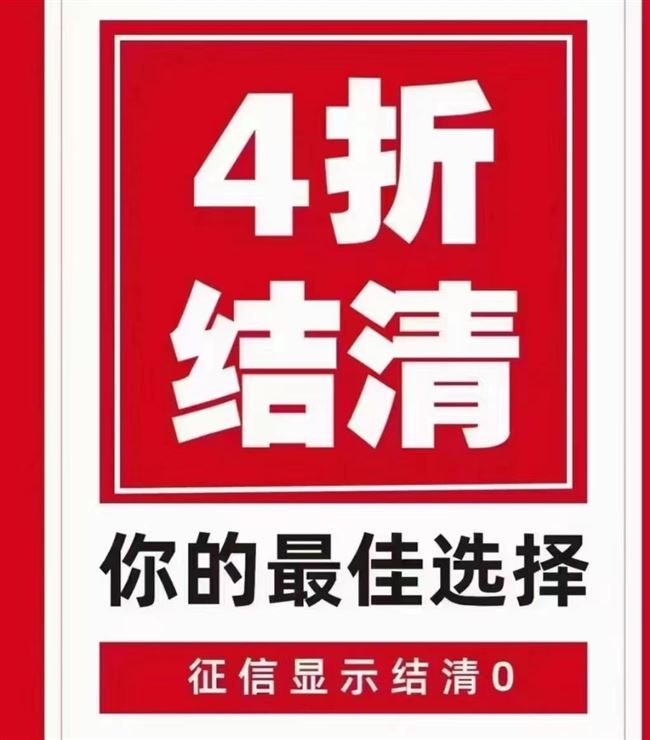 4折
结清

你的最佳选择

征信显示结清0